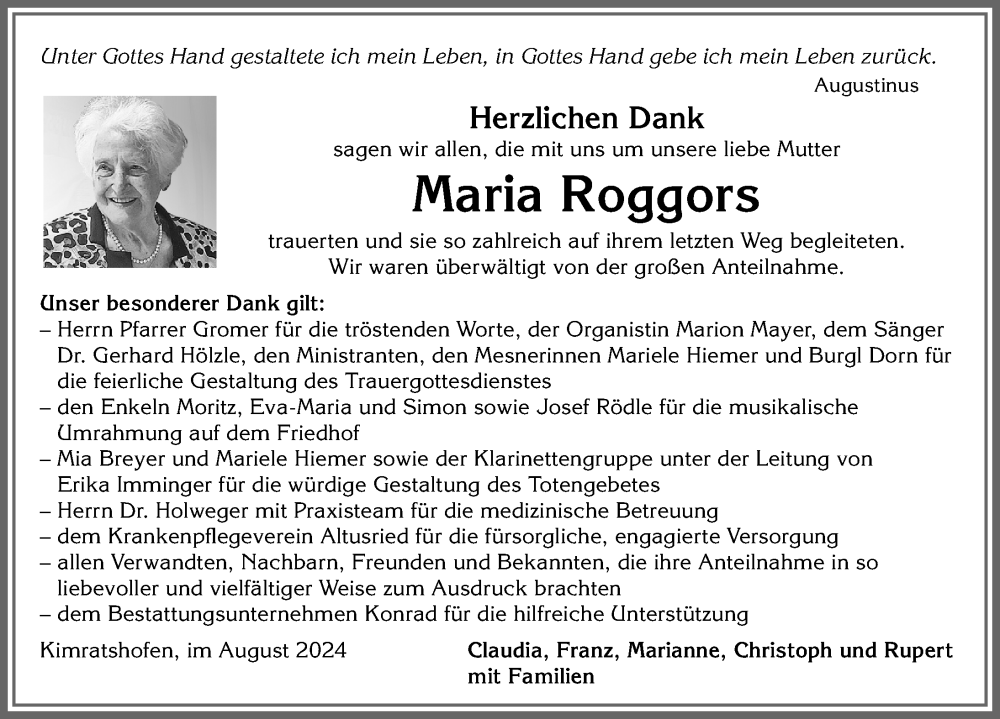 Unter Gottes Hand gestaltete ich mein Leben, in Gottes Hand gebe ich mein Leben zurück.
Augustinus

Herzlichen Dank
sagen wir allen, die mit uns um unsere liebe Mutter

Maria Roggors

trauerten und sie so zahlreich auf ihrem letzten Weg begleiteten. Wir waren überwältigt von der großen Anteilnahme.

Unser besonderer Dank gilt:
– Herrn Pfarrer Gromer für die tröstenden Worte, der Organistin Marion Mayer, dem Sänger Dr. Gerhard Hölzle, den Ministranten, den Mesnerinnen Mariele Hiemer und Burgl Dorn für die feierliche Gestaltung des Trauergottesdienstes
– den Enkeln Moritz, Eva-Maria und Simon sowie Josef Rödle für die musikalische Umrahmung auf dem Friedhof
– Mia Breyer und Mariele Hiemer sowie der Klarinettengruppe unter der Leitung von Erika Imminger für die würdige Gestaltung des Totengebetes
– Herrn Dr. Holweger mit Praxisteam für die medizinische Betreuung
– dem Krankenpflegeverein Altusried für die fürsorgliche, engagierte Versorgung
– allen Verwandten, Nachbarn, Freunden und Bekannten, die ihre Anteilnahme in so liebevoller und vielfältiger Weise zum Ausdruck brachten
– dem Bestattungsunternehmen Konrad für die hilfreiche Unterstützung

Kimratshofen, im August 2024

Claudia, Franz, Marianne, Christoph und Rupert mit Familien